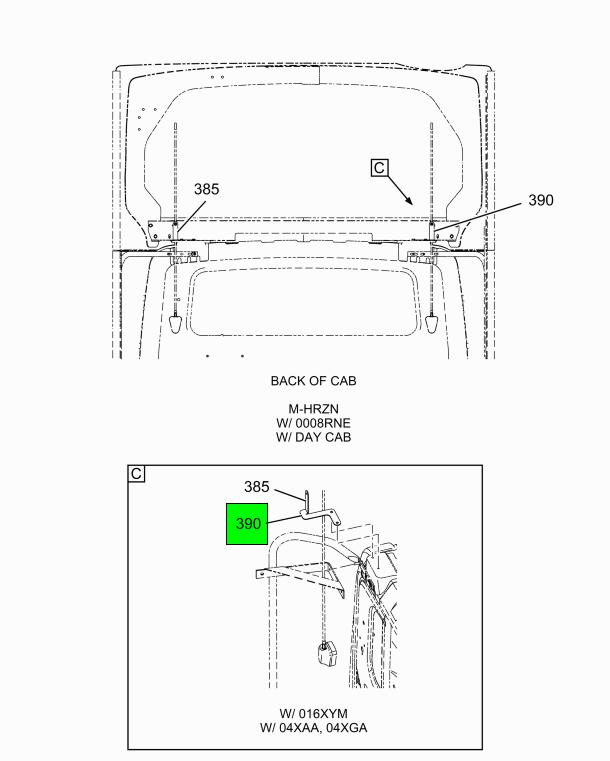 C

385

390

BACK OF CAB

M-HRZN
W/ 0008RNE
W/ DAY CAB

C

385

390

W/ 016XYM
W/ 04XAA, 04XGA